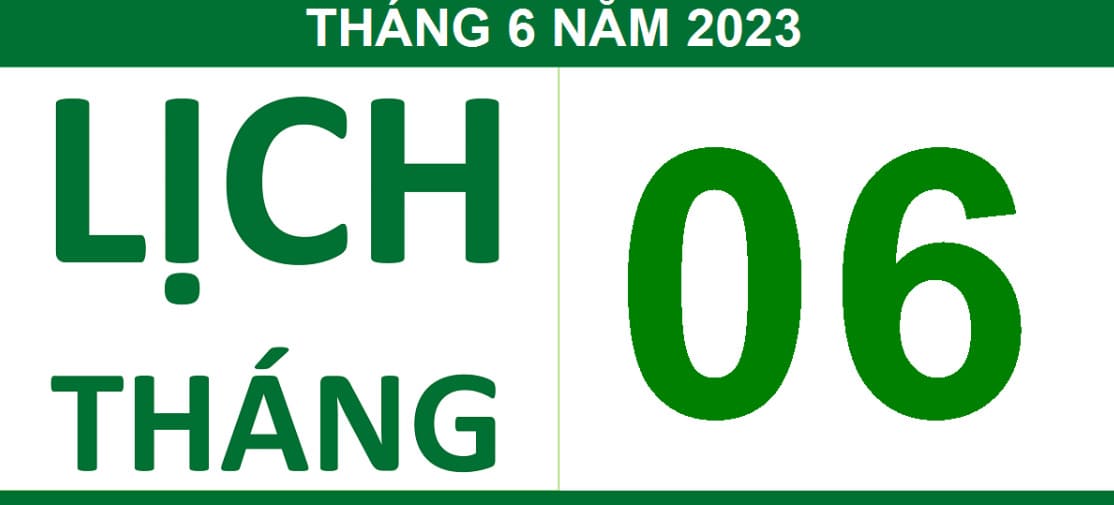 THÁNG 6 NĂM 2023

LỊCH
THÁNG

06